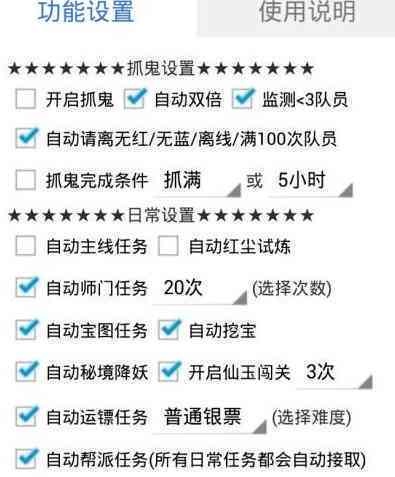 功能设置 使用说明

★★★★★★★抓鬼设置★★★★★★★

开启抓鬼 自动双倍 监测<3队员

自动请离无红/无蓝/离线/满100次队员

抓鬼完成条件 抓满 或 5小时

★★★★★★★日常设置★★★★★★★

自动主线任务 自动红尘试炼

自动师门任务 20次 (选择次数)

自动宝图任务 自动挖宝

自动秘境降妖 开启仙玉闯关 3次

自动运镖任务 普通银票 (选择难度)

自动帮派任务(所有日常任务都会自动接取)